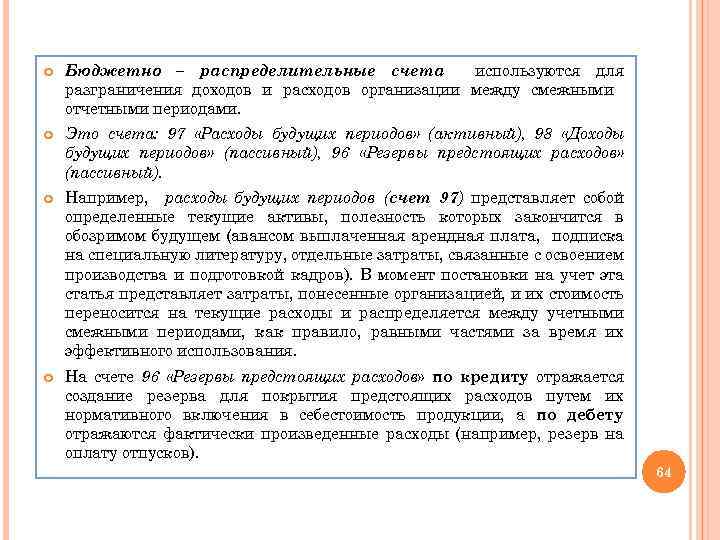 Бюджетно – распределительные счета используются для разграничения доходов и расходов организации между смежными отчетными периодами.

Это счета: 97 «Расходы будущих периодов» (активный), 98 «Доходы будущих периодов» (пассивный), 96 «Резервы предстоящих расходов» (пассивный).

Например, расходы будущих периодов (счет 97) представляет собой определенные текущие активы, полезность которых закончится в обозримом будущем (авансом выплаченная арендная плата, подписка на специальную литературу, отдельные затраты, связанные с освоением производства и подготовкой кадров). В момент постановки на учет эта статья представляет затраты, понесенные организацией, и их стоимость переносится на текущие расходы и распределяется между учетными смежными периодами, как правило, равными частями за время их эффективного использования.

На счете 96 «Резервы предстоящих расходов» по кредиту отражается создание резерва для покрытия предстоящих расходов путем их нормативного включения в себестоимость продукции, а по дебету отражаются фактически произведенные расходы (например, резерв на оплату отпусков).

64